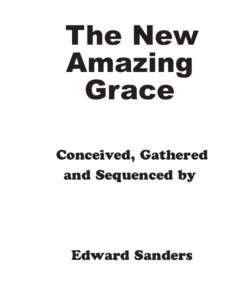 The New Amazing Grace

Conceived, Gathered and Sequenced by

Edward Sanders